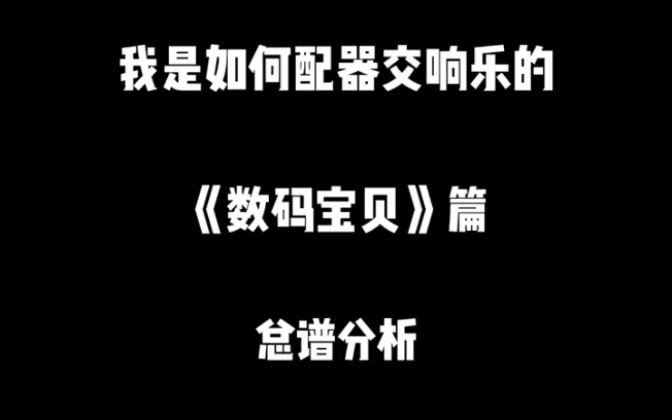 我是如何配器交响乐的

《数码宝贝》篇

总谱分析